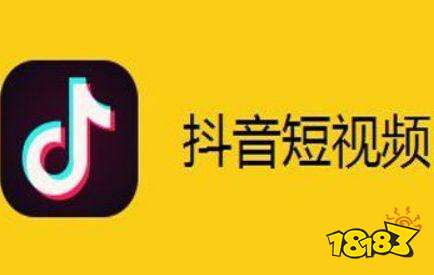 抖音短视频

18183